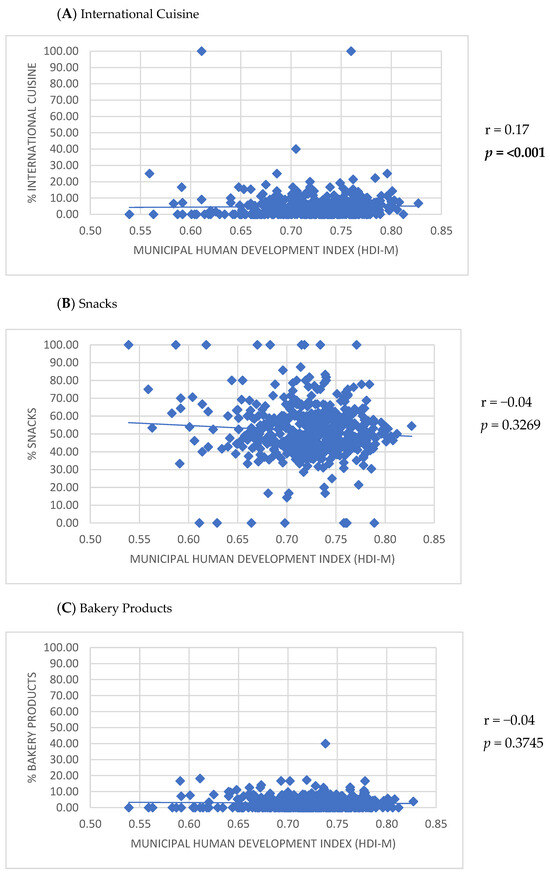 (A) International Cuisine

% INTERNATIONAL CUISINE

100.00
90.00
80.00
70.00
60.00
50.00
40.00
30.00
20.00
10.00
0.00

0.50 0.55 0.60 0.65 0.70 0.75 0.80 0.85

MUNICIPAL HUMAN DEVELOPMENT INDEX (HDI-M)

r = 0.17
$p$ = <0.001

(B) Snacks

% SNACKS

100.00
90.00
80.00
70.00
60.00
50.00
40.00
30.00
20.00
10.00
0.00

0.50 0.55 0.60 0.65 0.70 0.75 0.80 0.85

MUNICIPAL HUMAN DEVELOPMENT INDEX (HDI-M)

r = −0.04
$p$ = 0.3269

(C) Bakery Products

% BAKERY PRODUCTS

100.00
90.00
80.00
70.00
60.00
50.00
40.00
30.00
20.00
10.00
0.00

0.50 0.55 0.60 0.65 0.70 0.75 0.80 0.85

MUNICIPAL HUMAN DEVELOPMENT INDEX (HDI-M)

r = −0.04
$p$ = 0.3745